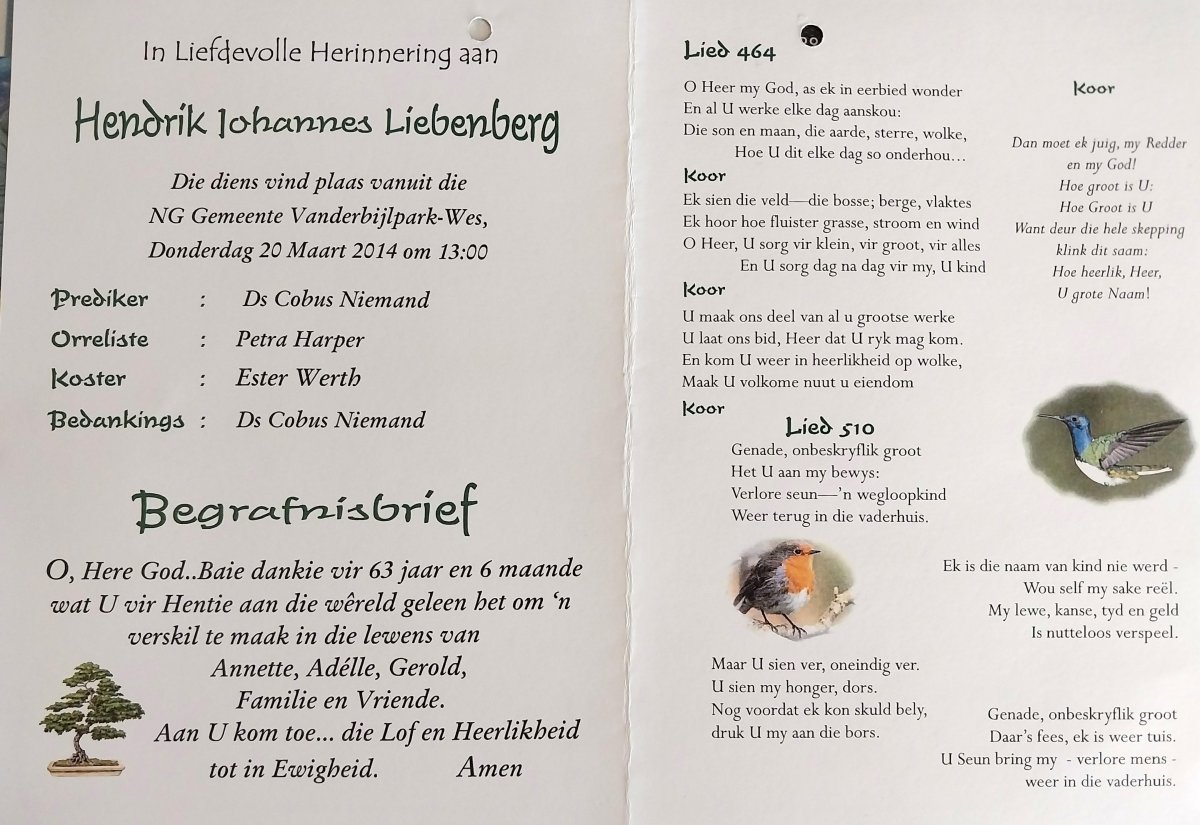 In Liefdevolle Herinnering aan

Hendrik Johannes Liebenberg

Die diens vind plaas vanuit die NG Gemeente Vanderbijlpark-Wes, Donderdag 20 Maart 2014 om 13:00

Prediker : Ds Cobus Niemand

Orreliste : Petra Harper

Koster : Ester Werth

Bedankings : Ds Cobus Niemand

Begrafnisbrief

O, Here God..Baie dankie vir 63 jaar en 6 maande wat U vir Hentie aan die wêreld geleen het om 'n verskil te maak in die lewens van
Annette, Adélle, Gerold,
Familie en Vriende.
Aan U kom toe... die Lof en Heerlikheid tot in Ewigheid. Amen

Lied 464

O Heer my God, as ek in eerbied wonder
En al U werke elke dag aanskou:
Die son en maan, die aarde, sterre, wolke,
Hoe U dit elke dag so onderhou…

Koor

Ek sien die veld—die bosse; berge, vlaktes
Ek hoor hoe fluister grasse, stroom en wind
O Heer, U sorg vir klein, vir groot, vir alles
En U sorg dag na dag vir my, U kind

Koor

U maak ons deel van al u grootse werke
U laat ons bid, Heer dat U ryk mag kom.
En kom U weer in heerlikheid op wolke,
Maak U volkome nuut u eiendom

Koor

Koor

Dan moet ek juig, my Redder en my God!
Hoe groot is U:
Hoe Groot is U
Want deur die hele skepping klink dit saam:
Hoe heerlik, Heer,
U grote Naam!

Lied 510

Genade, onbeskryflik groot
Het U aan my bewys:
Verlore seun—'n wegloopkind
Weer terug in die vaderhuis.

Ek is die naam van kind nie werd -
Wou self my sake reël.
My lewe, kanse, tyd en geld
Is nutteloos verspeel.

Maar U sien ver, oneindig ver.
U sien my honger, dors.
Nog voordat ek kon skuld bely,
druk U my aan die bors.

Genade, onbeskryflik groot
Daar's fees, ek is weer tuis.
U Seun bring my - verlore mens -
weer in die vaderhuis.